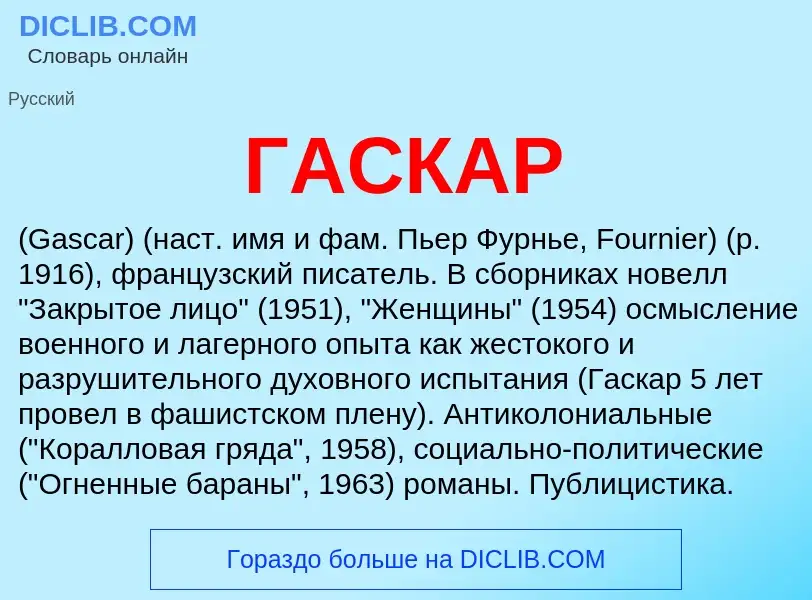 DICLIB.COM
Словарь онлайн

Русский

ГАСКАР

(Gascar) (наст. имя и фам. Пьер Фурнье, Fournier) (р. 1916), французский писатель. В сборниках новелл "Закрытое лицо" (1951), "Женщины" (1954) осмысление военного и лагерного опыта как жестокого и разрушительного духовного испытания (Гаскар 5 лет провел в фашистском плену). Антиколониальные ("Коралловая гряда", 1958), социально-политические ("Огненные бараны", 1963) романы. Публицистика.

Гораздо больше на DICLIB.COM